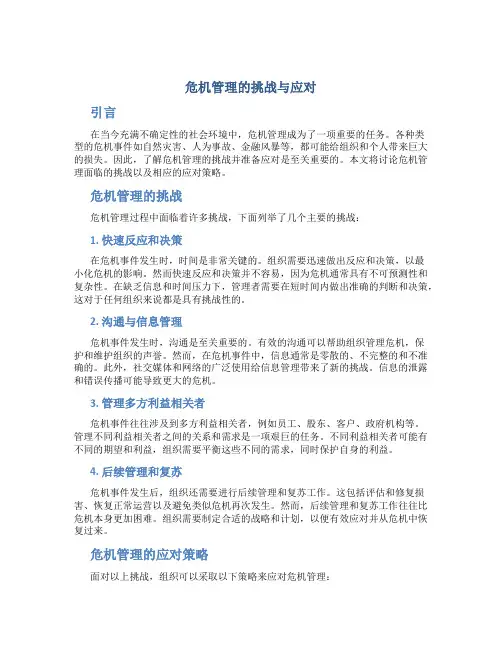 危机管理的挑战与应对

引言

在当今充满不确定性的社会环境中，危机管理成为了一项重要的任务。各种类型的危机事件如自然灾害、人为事故、金融风暴等，都可能给组织和个人带来巨大的损失。因此，了解危机管理的挑战并准备应对是至关重要的。本文将讨论危机管理面临的挑战以及相应的应对策略。

危机管理的挑战

危机管理过程中面临着许多挑战，下面列举了几个主要的挑战：

1. 快速反应和决策

在危机事件发生时，时间是非常关键的。组织需要迅速做出反应和决策，以最小化危机的影响。然而快速反应和决策并不容易，因为危机通常具有不可预测性和复杂性。在缺乏信息和时间压力下，管理者需要在短时间内做出准确的判断和决策，这对于任何组织来说都是具有挑战性的。

2. 沟通与信息管理

危机事件发生时，沟通是至关重要的。有效的沟通可以帮助组织管理危机，保护和维护组织的声誉。然而，在危机事件中，信息通常是零散的、不完整的和不准确的。此外，社交媒体和网络的广泛使用给信息管理带来了新的挑战。信息的泄露和错误传播可能导致更大的危机。

3. 管理多方利益相关者

危机事件往往涉及到多方利益相关者，例如员工、股东、客户、政府机构等。管理不同利益相关者之间的关系和需求是一项艰巨的任务。不同利益相关者可能有不同的期望和利益，组织需要平衡这些不同的需求，同时保护自身的利益。

4. 后续管理和复苏

危机事件发生后，组织还需要进行后续管理和复苏工作。这包括评估和修复损害、恢复正常运营以及避免类似危机再次发生。然而，后续管理和复苏工作往往比危机本身更加困难。组织需要制定合适的战略和计划，以便有效应对并从危机中恢复过来。

危机管理的应对策略

面对以上挑战，组织可以采取以下策略来应对危机管理：